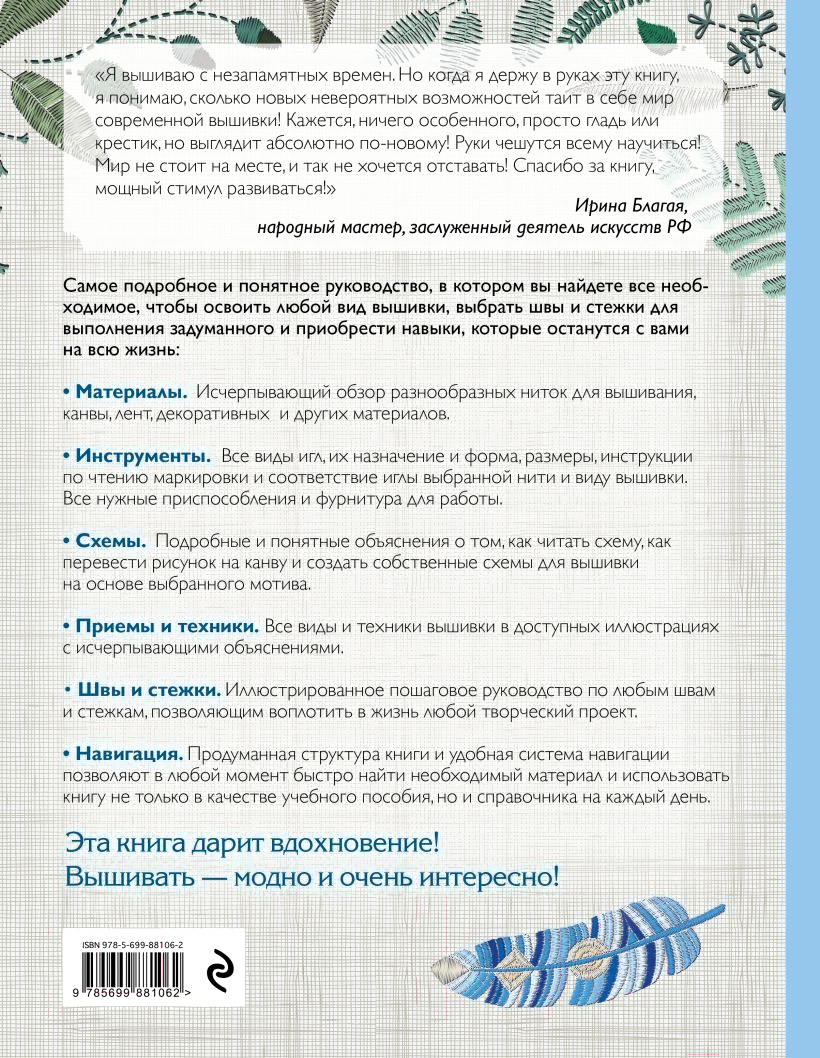 «Я вышиваю с незапамятных времен. Но когда я держу в руках эту книгу, я понимаю, сколько новых невероятных возможностей таит в себе мир современной вышивки! Кажется, ничего особенного, просто гладь или крестик, но выглядит абсолютно по-новому! Руки чешутся всему научиться! Мир не стоит на месте, и так не хочется отставать! Спасибо за книгу, мощный стимул развиваться!»

Ирина Благая,
народный мастер, заслуженный деятель искусств РФ

Самое подробное и понятное руководство, в котором вы найдете все необходимое, чтобы освоить любой вид вышивки, выбрать швы и стежки для выполнения задуманного и приобрести навыки, которые останутся с вами на всю жизнь:

• Материалы. Исчерпывающий обзор разнообразных ниток для вышивания, канвы, лент, декоративных и других материалов.

• Инструменты. Все виды игл, их назначение и форма, размеры, инструкции по чтению маркировки и соответствие иглы выбранной нити и виду вышивки. Все нужные приспособления и фурнитура для работы.

• Схемы. Подробные и понятные объяснения о том, как читать схему, как перевести рисунок на канву и создать собственные схемы для вышивки на основе выбранного мотива.

• Приемы и техники. Все виды и техники вышивки в доступных иллюстрациях с исчерпывающими объяснениями.

• Швы и стежки. Иллюстрированное пошаговое руководство по любым швам и стежкам, позволяющим воплотить в жизнь любой творческий проект.

• Навигация. Продуманная структура книги и удобная система навигации позволяют в любой момент быстро найти необходимый материал и использовать книгу не только в качестве учебного пособия, но и справочника на каждый день.

Эта книга дарит вдохновение!
Вышивать — модно и очень интересно!

ISBN 978-5-699-88106-2

9 785699 881062 >